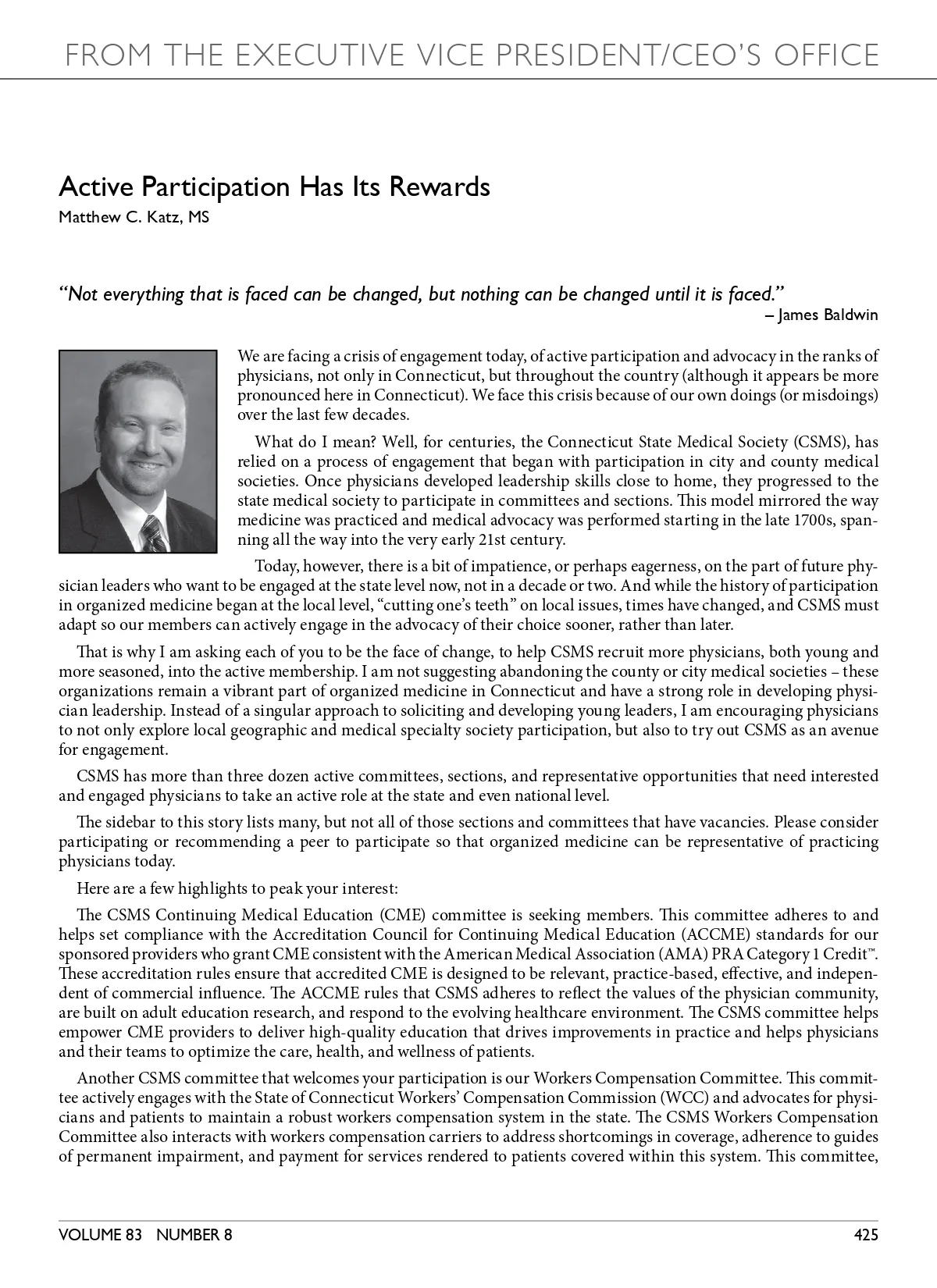 FROM THE EXECUTIVE VICE PRESIDENT/CEO'S OFFICE

Active Participation Has Its Rewards

Matthew C. Katz, MS

"Not everything that is faced can be changed, but nothing can be changed until it is faced."

– James Baldwin

We are facing a crisis of engagement today, of active participation and advocacy in the ranks of physicians, not only in Connecticut, but throughout the country (although it appears be more pronounced here in Connecticut). We face this crisis because of our own doings (or misdoings) over the last few decades.

What do I mean? Well, for centuries, the Connecticut State Medical Society (CSMS), has relied on a process of engagement that began with participation in city and county medical societies. Once physicians developed leadership skills close to home, they progressed to the state medical society to participate in committees and sections. This model mirrored the way medicine was practiced and medical advocacy was performed starting in the late 1700s, spanning all the way into the very early 21st century.

Today, however, there is a bit of impatience, or perhaps eagerness, on the part of future physician leaders who want to be engaged at the state level now, not in a decade or two. And while the history of participation in organized medicine began at the local level, "cutting one's teeth" on local issues, times have changed, and CSMS must adapt so our members can actively engage in the advocacy of their choice sooner, rather than later.

That is why I am asking each of you to be the face of change, to help CSMS recruit more physicians, both young and more seasoned, into the active membership. I am not suggesting abandoning the county or city medical societies – these organizations remain a vibrant part of organized medicine in Connecticut and have a strong role in developing physician leadership. Instead of a singular approach to soliciting and developing young leaders, I am encouraging physicians to not only explore local geographic and medical specialty society participation, but also to try out CSMS as an avenue for engagement.

CSMS has more than three dozen active committees, sections, and representative opportunities that need interested and engaged physicians to take an active role at the state and even national level.

The sidebar to this story lists many, but not all of those sections and committees that have vacancies. Please consider participating or recommending a peer to participate so that organized medicine can be representative of practicing physicians today.

Here are a few highlights to peak your interest:

The CSMS Continuing Medical Education (CME) committee is seeking members. This committee adheres to and helps set compliance with the Accreditation Council for Continuing Medical Education (ACCME) standards for our sponsored providers who grant CME consistent with the American Medical Association (AMA) PRA Category 1 Credit™. These accreditation rules ensure that accredited CME is designed to be relevant, practice-based, effective, and independent of commercial influence. The ACCME rules that CSMS adheres to reflect the values of the physician community, are built on adult education research, and respond to the evolving healthcare environment. The CSMS committee helps empower CME providers to deliver high-quality education that drives improvements in practice and helps physicians and their teams to optimize the care, health, and wellness of patients.

Another CSMS committee that welcomes your participation is our Workers Compensation Committee. This committee actively engages with the State of Connecticut Workers' Compensation Commission (WCC) and advocates for physicians and patients to maintain a robust workers compensation system in the state. The CSMS Workers Compensation Committee also interacts with workers compensation carriers to address shortcomings in coverage, adherence to guides of permanent impairment, and payment for services rendered to patients covered within this system. This committee,

VOLUME 83 NUMBER 8

425